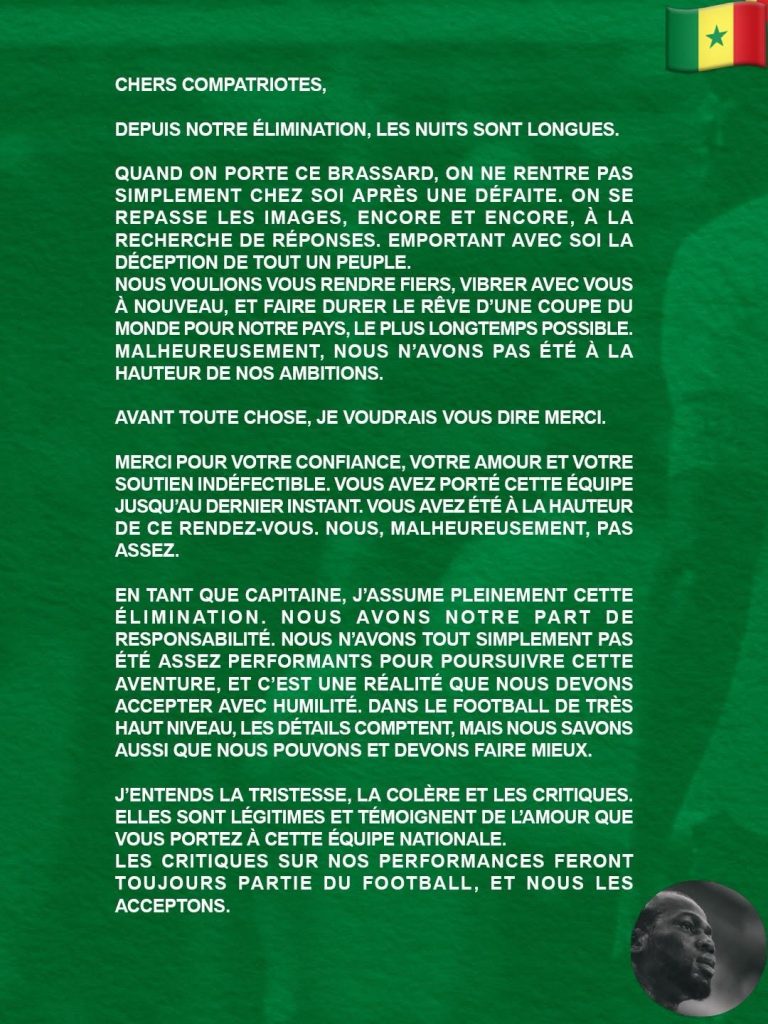 CHERS COMPATRIOTES,

DEPUIS NOTRE ÉLIMINATION, LES NUITS SONT LONGUES.

QUAND ON PORTE CE BRASSARD, ON NE RENTRE PAS SIMPLEMENT CHEZ SOI APRÈS UNE DÉFAITE. ON SE REPASSE LES IMAGES, ENCORE ET ENCORE, À LA RECHERCHE DE RÉPONSES. EMPORTANT AVEC SOI LA DÉCEPTION DE TOUT UN PEUPLE.
NOUS VOULIONS VOUS RENDRE FIERS, VIBRER AVEC VOUS À NOUVEAU, ET FAIRE DURER LE RÊVE D'UNE COUPE DU MONDE POUR NOTRE PAYS, LE PLUS LONGTEMPS POSSIBLE. MALHEUREUSEMENT, NOUS N'AVONS PAS ÉTÉ À LA HAUTEUR DE NOS AMBITIONS.

AVANT TOUTE CHOSE, JE VOUDRAIS VOUS DIRE MERCI.

MERCI POUR VOTRE CONFIANCE, VOTRE AMOUR ET VOTRE SOUTIEN INDÉFECTIBLE. VOUS AVEZ PORTÉ CETTE ÉQUIPE JUSQU'AU DERNIER INSTANT. VOUS AVEZ ÉTÉ À LA HAUTEUR DE CE RENDEZ-VOUS. NOUS, MALHEUREUSEMENT, PAS ASSEZ.

EN TANT QUE CAPITAINE, J'ASSUME PLEINEMENT CETTE ÉLIMINATION. NOUS AVONS NOTRE PART DE RESPONSABILITÉ. NOUS N'AVONS TOUT SIMPLEMENT PAS ÉTÉ ASSEZ PERFORMANTS POUR POURSUIVRE CETTE AVENTURE, ET C'EST UNE RÉALITÉ QUE NOUS DEVONS ACCEPTER AVEC HUMILITÉ. DANS LE FOOTBALL DE TRÈS HAUT NIVEAU, LES DÉTAILS COMPTENT, MAIS NOUS SAVONS AUSSI QUE NOUS POUVONS ET DEVONS FAIRE MIEUX.

J'ENTENDS LA TRISTESSE, LA COLÈRE ET LES CRITIQUES. ELLES SONT LÉGITIMES ET TÉMOIGNENT DE L'AMOUR QUE VOUS PORTEZ À CETTE ÉQUIPE NATIONALE.
LES CRITIQUES SUR NOS PERFORMANCES FERONT TOUJOURS PARTIE DU FOOTBALL, ET NOUS LES ACCEPTONS.